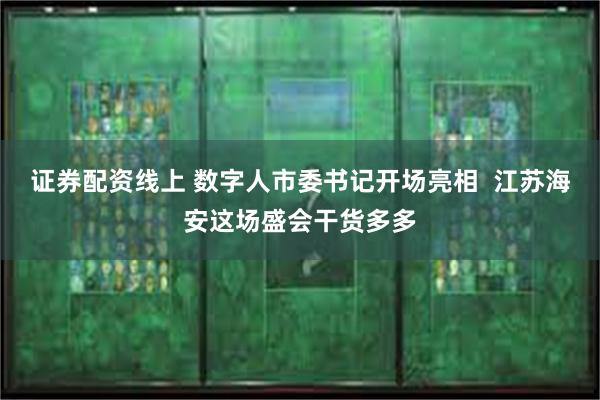 证券配资线上 数字人市委书记开场亮相 江苏海安这场盛会干货多多